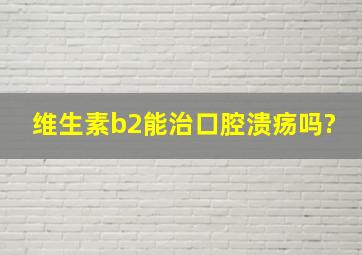 维生素b2能治口腔溃疡吗?